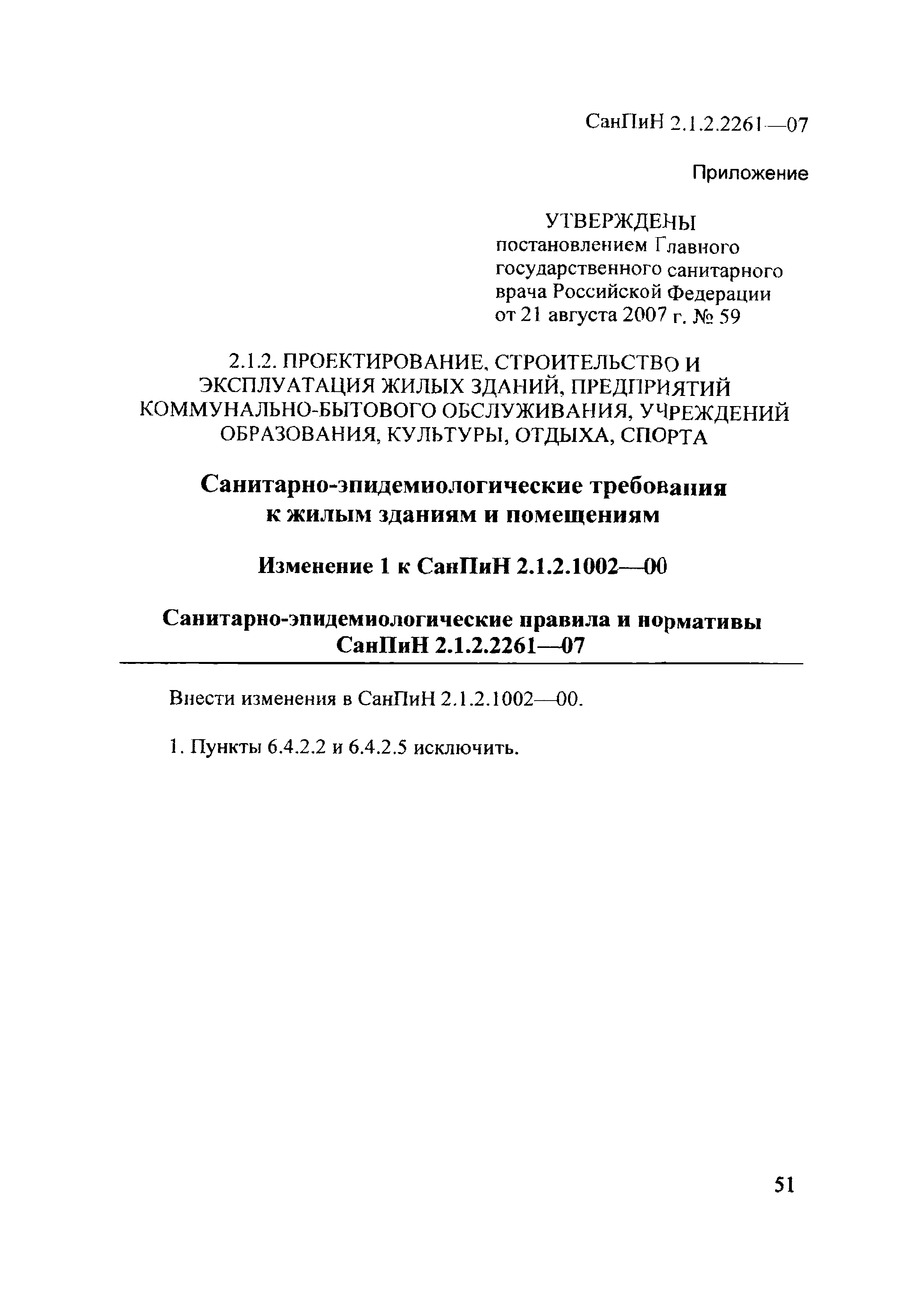 СанПиН 2.1.2.2261—07

Приложение

УТВЕРЖДЕНЫ
постановлением Главного государственного санитарного врача Российской Федерации от 21 августа 2007 г. № 59

2.1.2. ПРОЕКТИРОВАНИЕ, СТРОИТЕЛЬСТВО И ЭКСПЛУАТАЦИЯ ЖИЛЫХ ЗДАНИЙ, ПРЕДПРИЯТИЙ КОММУНАЛЬНО-БЫТОВОГО ОБСЛУЖИВАНИЯ, УЧРЕЖДЕНИЙ ОБРАЗОВАНИЯ, КУЛЬТУРЫ, ОТДЫХА, СПОРТА

Санитарно-эпидемиологические требования к жилым зданиям и помещениям

Изменение 1 к СанПиН 2.1.2.1002—00

Санитарно-эпидемиологические правила и нормативы
СанПиН 2.1.2.2261—07

Внести изменения в СанПиН 2.1.2.1002—00.

1. Пункты 6.4.2.2 и 6.4.2.5 исключить.

51